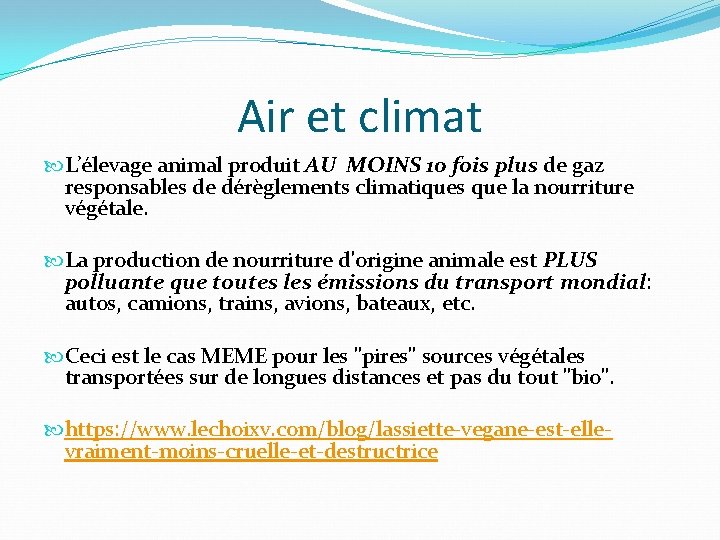 Air et climat

L'élevage animal produit AU MOINS 10 fois plus de gaz responsables de dérèglements climatiques que la nourriture végétale.

La production de nourriture d'origine animale est PLUS polluante que toutes les émissions du transport mondial: autos, camions, trains, avions, bateaux, etc.

Ceci est le cas MEME pour les "pires" sources végétales transportées sur de longues distances et pas du tout "bio".

https://www.lechoixv.com/blog/lassiette-vegane-est-elle-vraiment-moins-cruelle-et-destructrice